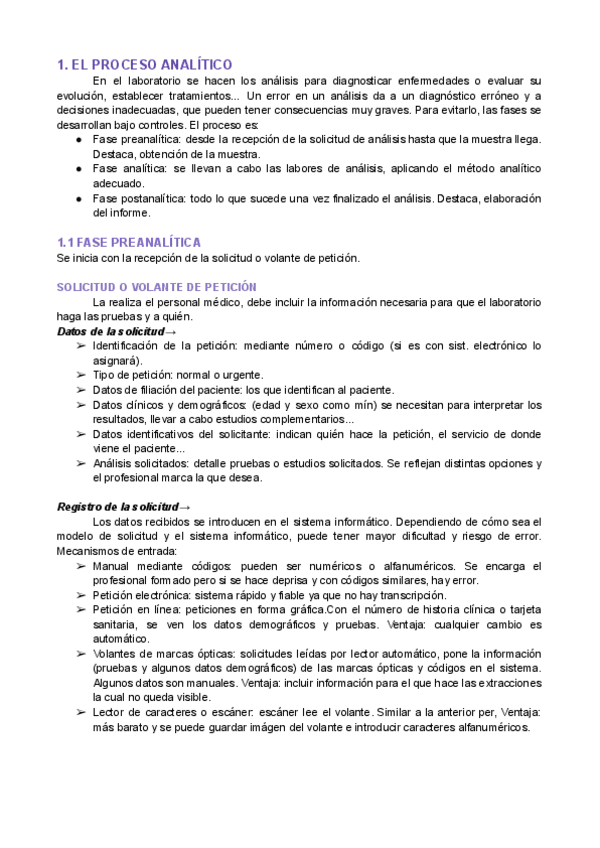 1. EL PROCESO ANALÍTICO

En el laboratorio se hacen los análisis para diagnosticar enfermedades o evaluar su evolución, establecer tratamientos... Un error en un análisis da a un diagnóstico erróneo y a decisiones inadecuadas, que pueden tener consecuencias muy graves. Para evitarlo, las fases se desarrollan bajo controles. El proceso es:

● Fase preanalítica: desde la recepción de la solicitud de análisis hasta que la muestra llega. Destaca, obtención de la muestra.
● Fase analítica: se llevan a cabo las labores de análisis, aplicando el método analítico adecuado.
● Fase postanalítica: todo lo que sucede una vez finalizado el análisis. Destaca, elaboración del informe.

1.1 FASE PREANALÍTICA

Se inicia con la recepción de la solicitud o volante de petición.

SOLICITUD O VOLANTE DE PETICIÓN

La realiza el personal médico, debe incluir la información necesaria para que el laboratorio haga las pruebas y a quién.

Datos de la solicitud→

➢ Identificación de la petición: mediante número o código (si es con sist. electrónico lo asignará).
➢ Tipo de petición: normal o urgente.
➢ Datos de filiación del paciente: los que identifican al paciente.
➢ Datos clínicos y demográficos: (edad y sexo como mín) se necesitan para interpretar los resultados, llevar a cabo estudios complementarios...
➢ Datos identificativos del solicitante: indican quién hace la petición, el servicio de donde viene el paciente...
➢ Análisis solicitados: detalle pruebas o estudios solicitados. Se reflejan distintas opciones y el profesional marca la que desea.

Registro de la solicitud→

Los datos recibidos se introducen en el sistema informático. Dependiendo de cómo sea el modelo de solicitud y el sistema informático, puede tener mayor dificultad y riesgo de error. Mecanismos de entrada:

➢ Manual mediante códigos: pueden ser numéricos o alfanuméricos. Se encarga el profesional formado pero si se hace deprisa y con códigos similares, hay error.
➢ Petición electrónica: sistema rápido y fiable ya que no hay transcripción.
➢ Petición en línea: peticiones en forma gráfica.Con el número de historia clínica o tarjeta sanitaria, se ven los datos demográficos y pruebas. Ventaja: cualquier cambio es automático.
➢ Volantes de marcas ópticas: solicitudes leídas por lector automático, pone la información (pruebas y algunos datos demográficos) de las marcas ópticas y códigos en el sistema. Algunos datos son manuales. Ventaja: incluir información para el que hace las extracciones la cual no queda visible.
➢ Lector de caracteres o escáner: escáner lee el volante. Similar a la anterior per, Ventaja: más barato y se puede guardar imágen del volante e introducir caracteres alfanuméricos.